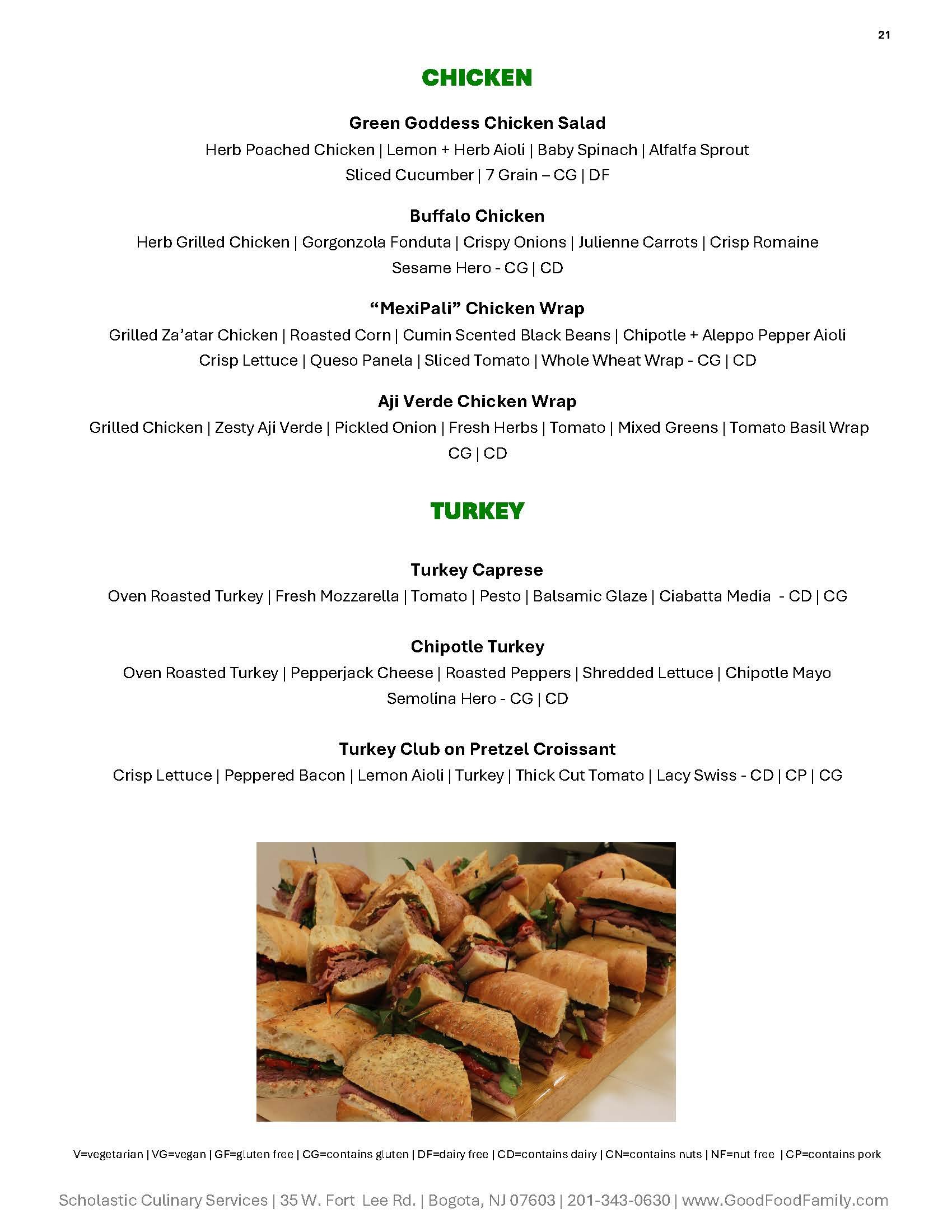 21

CHICKEN

Green Goddess Chicken Salad
Herb Poached Chicken | Lemon + Herb Aioli | Baby Spinach | Alfalfa Sprout Sliced Cucumber | 7 Grain – CG | DF

Buffalo Chicken
Herb Grilled Chicken | Gorgonzola Fonduta | Crispy Onions | Julienne Carrots | Crisp Romaine Sesame Hero - CG | CD

“MexiPali” Chicken Wrap
Grilled Za’atar Chicken | Roasted Corn | Cumin Scented Black Beans | Chipotle + Aleppo Pepper Aioli Crisp Lettuce | Queso Panela | Sliced Tomato | Whole Wheat Wrap - CG | CD

Aji Verde Chicken Wrap
Grilled Chicken | Zesty Aji Verde | Pickled Onion | Fresh Herbs | Tomato | Mixed Greens | Tomato Basil Wrap CG | CD

TURKEY

Turkey Caprese
Oven Roasted Turkey | Fresh Mozzarella | Tomato | Pesto | Balsamic Glaze | Ciabatta Media - CD | CG

Chipotle Turkey
Oven Roasted Turkey | Pepperjack Cheese | Roasted Peppers | Shredded Lettuce | Chipotle Mayo Semolina Hero - CG | CD

Turkey Club on Pretzel Croissant
Crisp Lettuce | Peppered Bacon | Lemon Aioli | Turkey | Thick Cut Tomato | Lacy Swiss - CD | CP | CG

V=vegetarian | VG=vegan | GF=gluten free | CG=contains gluten | DF=dairy free | CD=contains dairy | CN=contains nuts | NF=nut free | CP=contains pork

Scholastic Culinary Services | 35 W. Fort Lee Rd. | Bogota, NJ 07603 | 201-343-0630 | www.GoodFoodFamily.com